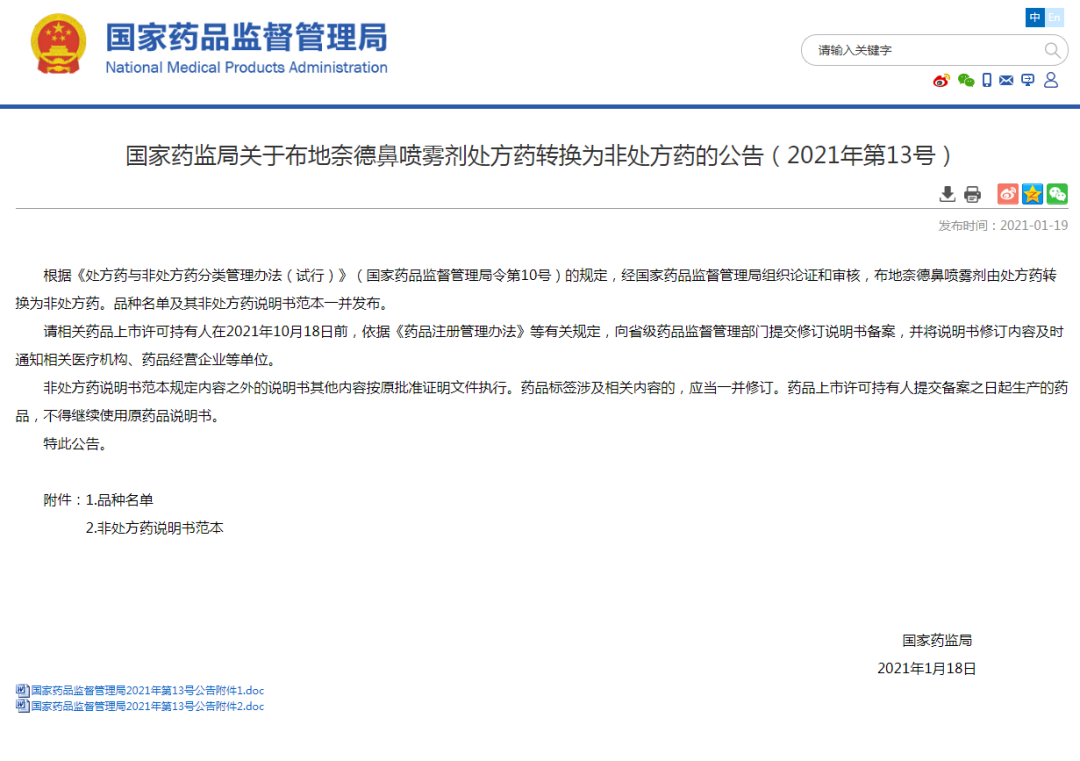 国家药品监督管理局
National Medical Products Administration

中 En

请输入关键字

国家药监局关于布地奈德鼻喷雾剂处方药转换为非处方药的公告（2021年第13号）

发布时间：2021-01-19

根据《处方药与非处方药分类管理办法（试行）》（国家药品监督管理局令第10号）的规定，经国家药品监督管理局组织论证和审核，布地奈德鼻喷雾剂由处方药转换为非处方药。品种名单及其非处方药说明书范本一并发布。

请相关药品上市许可持有人在2021年10月18日前，依据《药品注册管理办法》等有关规定，向省级药品监督管理部门提交修订说明书备案，并将说明书修订内容及时通知相关医疗机构、药品经营企业等单位。

非处方药说明书范本规定内容之外的说明书其他内容按原批准证明文件执行。药品标签涉及相关内容的，应当一并修订。药品上市许可持有人提交备案之日起生产的药品，不得继续使用原药品说明书。

特此公告。

附件：1.品种名单

2.非处方药说明书范本

国家药监局

2021年1月18日

国家药品监督管理局2021年第13号公告附件1.doc
国家药品监督管理局2021年第13号公告附件2.doc